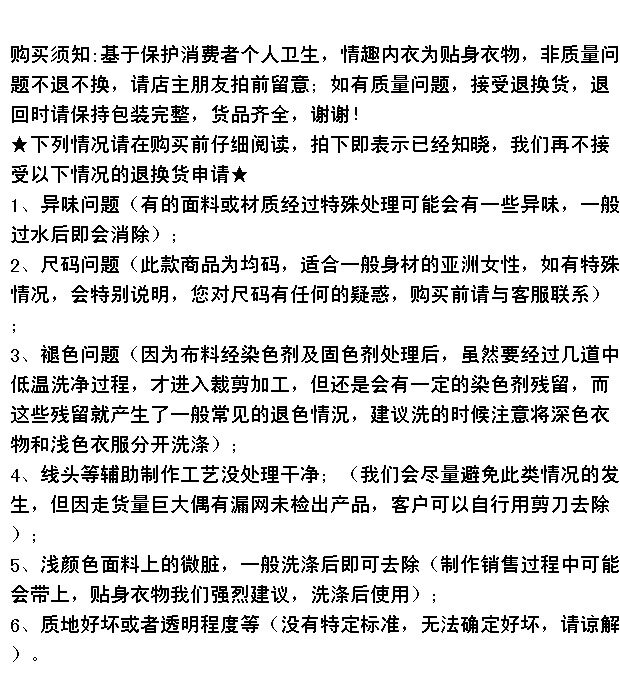 购买须知:基于保护消费者个人卫生，情趣内衣为贴身衣物，非质量问题不退不换，请店主朋友拍前留意；如有质量问题，接受退换货，退回时请保持包装完整，货品齐全，谢谢！

★下列情况请在购买前仔细阅读，拍下即表示已经知晓，我们再不接受以下情况的退换货申请★

1、异味问题（有的面料或材质经过特殊处理可能会有一些异味，一般过水后即会消除）；

2、尺码问题（此款商品为均码，适合一般身材的亚洲女性，如有特殊情况，会特别说明，您对尺码有任何的疑惑，购买前请与客服联系）；

3、褪色问题（因为布料经染色剂及固色剂处理后，虽然要经过几道中低温洗净过程，才进入裁剪加工，但还是会有一定的染色剂残留，而这些残留就产生了一般常见的退色情况，建议洗的时候注意将深色衣物和浅色衣服分开洗涤）；

4、线头等辅助制作工艺没处理干净；（我们会尽量避免此类情况的发生，但因走货量巨大偶有漏网未检出产品，客户可以自行用剪刀去除）；

5、浅颜色面料上的微脏，一般洗涤后即可去除（制作销售过程中可能会带上，贴身衣物我们强烈建议，洗涤后使用）；

6、质地好坏或者透明程度等（没有特定标准，无法确定好坏，请谅解）。